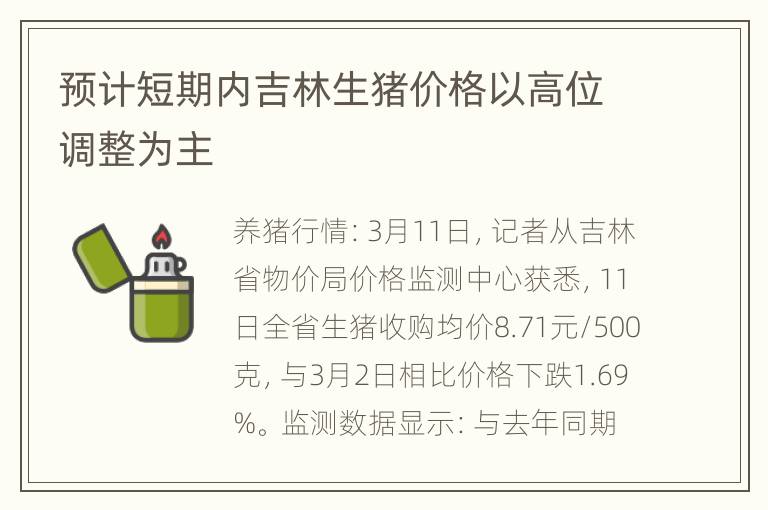 预计短期内吉林生猪价格以高位调整为主

养猪行情: 3月11日, 记者从吉林省物价局价格监测中心获悉, 11日全省生猪收购均价8.71元/500克, 与3月2日相比价格下跌1.69%。监测数据显示: 与去年同期